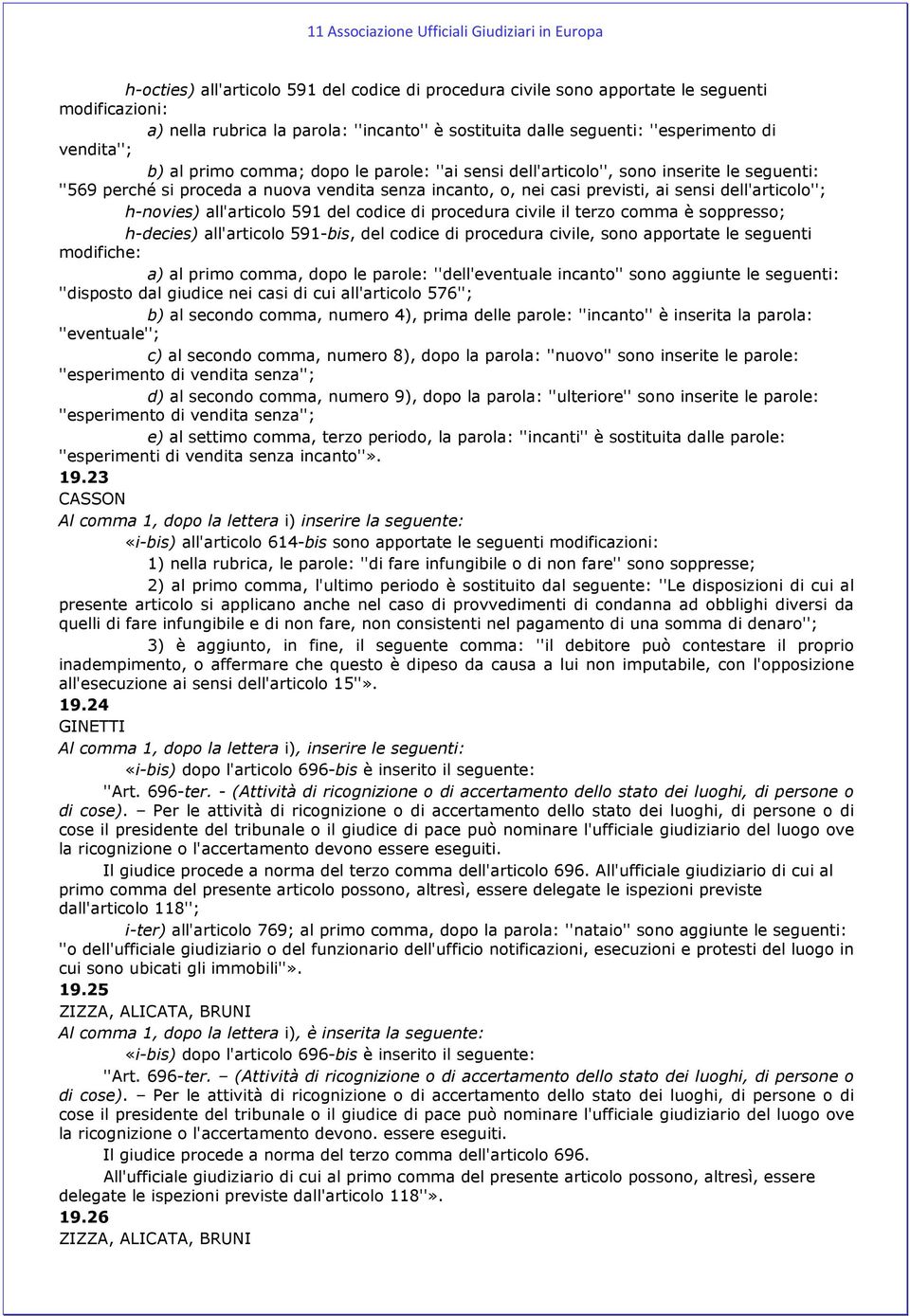 11 Associazione Ufficiali Giudiziari in Europa

h-octies) all'articolo 591 del codice di procedura civile sono apportate le seguenti modificazioni:

a) nella rubrica la parola: ''incanto'' è sostituita dalle seguenti: ''esperimento di vendita'';

b) al primo comma; dopo le parole: ''ai sensi dell'articolo'', sono inserite le seguenti: ''569 perché si proceda a nuova vendita senza incanto, o, nei casi previsti, ai sensi dell'articolo'';

h-novies) all'articolo 591 del codice di procedura civile il terzo comma è soppresso;

h-decies) all'articolo 591-bis, del codice di procedura civile, sono apportate le seguenti modifiche:

a) al primo comma, dopo le parole: ''dell'eventuale incanto'' sono aggiunte le seguenti: ''disposto dal giudice nei casi di cui all'articolo 576'';

b) al secondo comma, numero 4), prima delle parole: ''incanto'' è inserita la parola: ''eventuale'';

c) al secondo comma, numero 8), dopo la parola: ''nuovo'' sono inserite le parole: ''esperimento di vendita senza'';

d) al secondo comma, numero 9), dopo la parola: ''ulteriore'' sono inserite le parole: ''esperimento di vendita senza'';

e) al settimo comma, terzo periodo, la parola: ''incanti'' è sostituita dalle parole: ''esperimenti di vendita senza incanto''».

19.23
CASSON
Al comma 1, dopo la lettera i) inserire la seguente:

«i-bis) all'articolo 614-bis sono apportate le seguenti modificazioni:

1) nella rubrica, le parole: ''di fare infungibile o di non fare'' sono soppresse;

2) al primo comma, l'ultimo periodo è sostituito dal seguente: ''Le disposizioni di cui al presente articolo si applicano anche nel caso di provvedimenti di condanna ad obblighi diversi da quelli di fare infungibile e di non fare, non consistenti nel pagamento di una somma di denaro'';

3) è aggiunto, in fine, il seguente comma: ''il debitore può contestare il proprio inadempimento, o affermare che questo è dipeso da causa a lui non imputabile, con l'opposizione all'esecuzione ai sensi dell'articolo 15''».

19.24
GINETTI
Al comma 1, dopo la lettera i), inserire le seguenti:

«i-bis) dopo l'articolo 696-bis è inserito il seguente:

''Art. 696-ter. - (Attività di ricognizione o di accertamento dello stato dei luoghi, di persone o di cose). – Per le attività di ricognizione o di accertamento dello stato dei luoghi, di persone o di cose il presidente del tribunale o il giudice di pace può nominare l'ufficiale giudiziario del luogo ove la ricognizione o l'accertamento devono essere eseguiti.

Il giudice procede a norma del terzo comma dell'articolo 696. All'ufficiale giudiziario di cui al primo comma del presente articolo possono, altresì, essere delegate le ispezioni previste dall'articolo 118'';

i-ter) all'articolo 769; al primo comma, dopo la parola: ''nataio'' sono aggiunte le seguenti: ''o dell'ufficiale giudiziario o del funzionario dell'ufficio notificazioni, esecuzioni e protesti del luogo in cui sono ubicati gli immobili''».

19.25
ZIZZA, ALICATA, BRUNI
Al comma 1, dopo la lettera i), è inserita la seguente:

«i-bis) dopo l'articolo 696-bis è inserito il seguente:

''Art. 696-ter. – (Attività di ricognizione o di accertamento dello stato dei luoghi, di persone o di cose). – Per le attività di ricognizione o di accertamento dello stato dei luoghi, di persone o di cose il presidente del tribunale o il giudice di pace può nominare l'ufficiale giudiziario del luogo ove la ricognizione o l'accertamento devono. essere eseguiti.

Il giudice procede a norma del terzo comma dell'articolo 696.

All'ufficiale giudiziario di cui al primo comma del presente articolo possono, altresì, essere delegate le ispezioni previste dall'articolo 118''».

19.26
ZIZZA, ALICATA, BRUNI